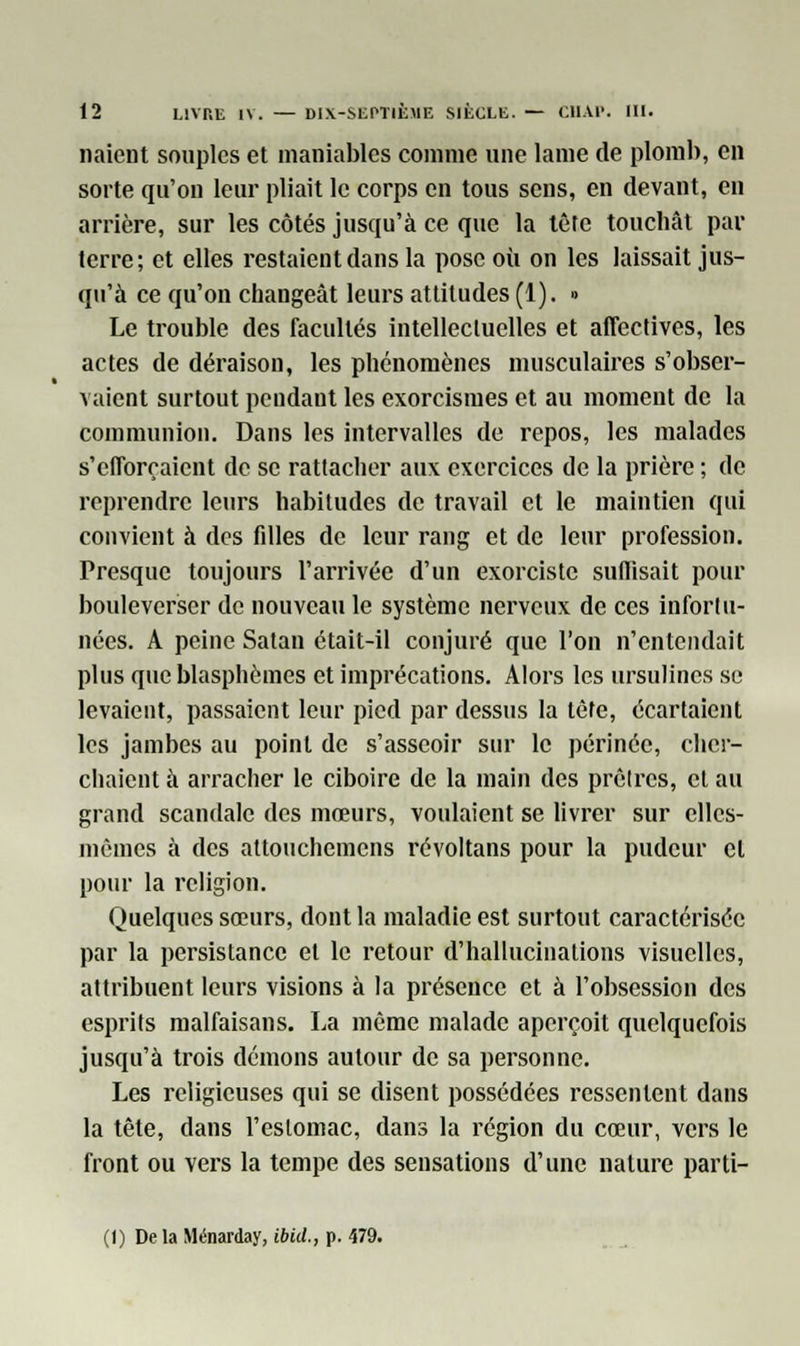 12 LIVRE IV. — DIX-SEPTIÈME SIÈCLE. — CHAP. III.

naient souples et maniables comme une lame de plomb, en sorte qu'on leur pliait le corps en tous sens, en devant, en arrière, sur les côtés jusqu'à ce que la tête touchât par terre; et elles restaient dans la pose où on les laissait jusqu'à ce qu'on changeât leurs attitudes (1). »

Le trouble des facultés intellectuelles et affectives, les actes de déraison, les phénomènes musculaires s'observaient surtout pendant les exorcismes et au moment de la communion. Dans les intervalles de repos, les malades s'efforçaient de se rattacher aux exercices de la prière; de reprendre leurs habitudes de travail et le maintien qui convient à des filles de leur rang et de leur profession. Presque toujours l'arrivée d'un exorciste suffisait pour bouleverser de nouveau le système nerveux de ces infortunées. A peine Satan était-il conjuré que l'on n'entendait plus que blasphèmes et imprécations. Alors les ursulines se levaient, passaient leur pied par dessus la tête, écartaient les jambes au point de s'asseoir sur le périnée, cherchaient à arracher le ciboire de la main des prêtres, et au grand scandale des mœurs, voulaient se livrer sur elles-mêmes à des attouchemens révoltans pour la pudeur et pour la religion.

Quelques sœurs, dont la maladie est surtout caractérisée par la persistance et le retour d'hallucinations visuelles, attribuent leurs visions à la présence et à l'obsession des esprits malfaisans. La même malade aperçoit quelquefois jusqu'à trois démons autour de sa personne.

Les religieuses qui se disent possédées ressentent dans la tête, dans l'estomac, dans la région du cœur, vers le front ou vers la tempe des sensations d'une nature parti-

(1) De la Ménarday, ibid., p. 479.